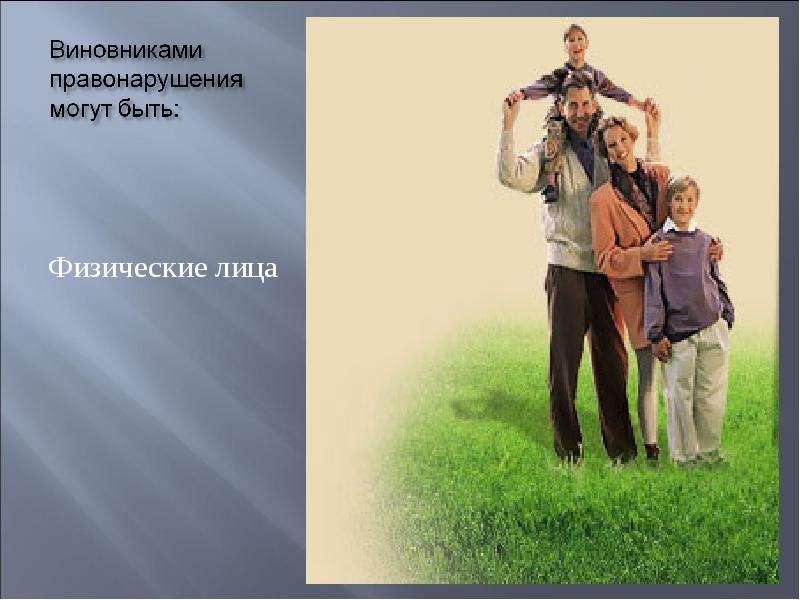 Виновниками правонарушения могут быть:

Физические лица